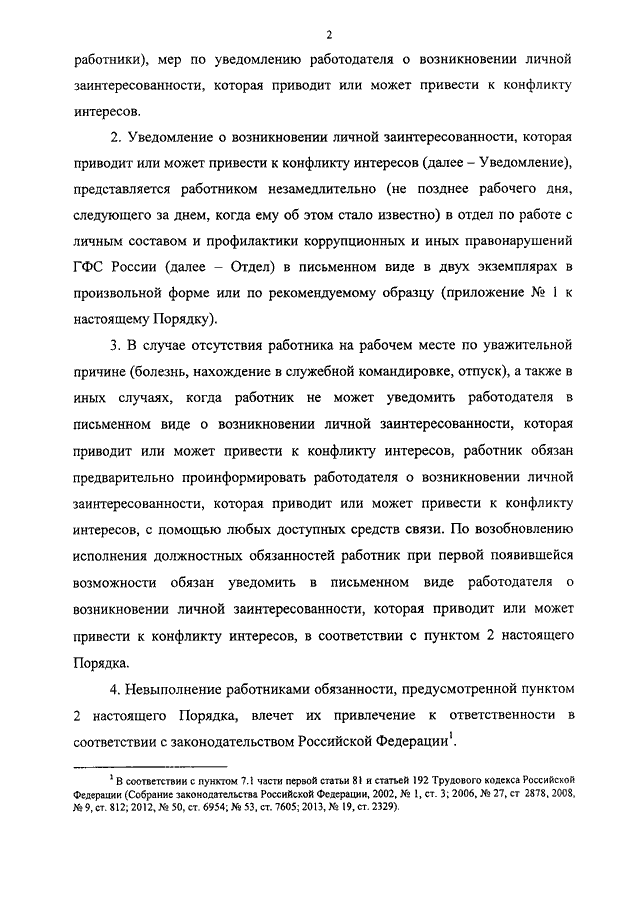 2

работники), мер по уведомлению работодателя о возникновении личной заинтересованности, которая приводит или может привести к конфликту интересов.

2. Уведомление о возникновении личной заинтересованности, которая приводит или может привести к конфликту интересов (далее – Уведомление), представляется работником незамедлительно (не позднее рабочего дня, следующего за днем, когда ему об этом стало известно) в отдел по работе с личным составом и профилактики коррупционных и иных правонарушений ГФС России (далее – Отдел) в письменном виде в двух экземплярах в произвольной форме или по рекомендуемому образцу (приложение № 1 к настоящему Порядку).

3. В случае отсутствия работника на рабочем месте по уважительной причине (болезнь, нахождение в служебной командировке, отпуск), а также в иных случаях, когда работник не может уведомить работодателя в письменном виде о возникновении личной заинтересованности, которая приводит или может привести к конфликту интересов, работник обязан предварительно проинформировать работодателя о возникновении личной заинтересованности, которая приводит или может привести к конфликту интересов, с помощью любых доступных средств связи. По возобновлению исполнения должностных обязанностей работник при первой появившейся возможности обязан уведомить в письменном виде работодателя о возникновении личной заинтересованности, которая приводит или может привести к конфликту интересов, в соответствии с пунктом 2 настоящего Порядка.

4. Невыполнение работниками обязанности, предусмотренной пунктом 2 настоящего Порядка, влечет их привлечение к ответственности в соответствии с законодательством Российской Федерации$^1$.

$^1$ В соответствии с пунктом 7.1 части первой статьи 81 и статьей 192 Трудового кодекса Российской Федерации (Собрание законодательства Российской Федерации, 2002, № 1, ст. 3; 2006, № 27, ст 2878, 2008, № 9, ст. 812; 2012, № 50, ст. 6954; № 53, ст. 7605; 2013, № 19, ст. 2329).